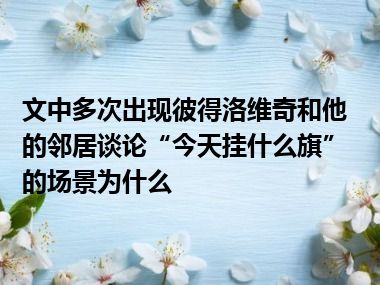 文中多次出现彼得洛维奇和他的邻居谈论“今天挂什么旗”的场景为什么